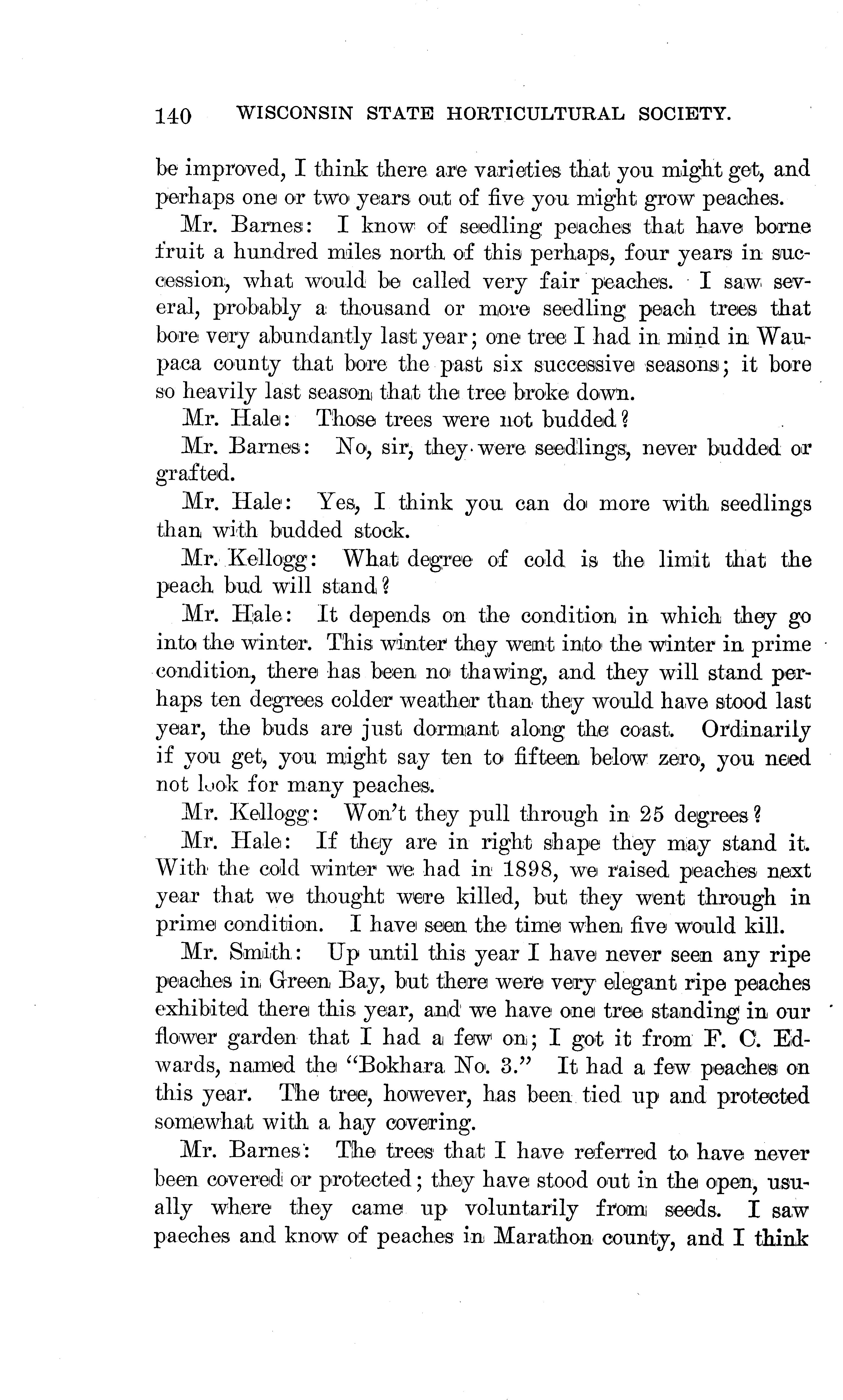 140 WISCONSIN STATE HORTICULTURAL SOCIETY.

be improved, I think there are varieties that you might get, and perhaps one or two years out of five you might grow peaches.

Mr. Barnes: I know of seedling peaches that have borne fruit a hundred miles north of this perhaps, four years in succession, what would be called very fair peaches. I saw several, probably a thousand or more seedling peach trees that bore very abundantly last year; one tree I had in mind in Waupaca county that bore the past six successive seasons; it bore so heavily last season that the tree broke down.

Mr. Hale: Those trees were not budded?

Mr. Barnes: No, sir, they were seedlings, never budded or grafted.

Mr. Hale: Yes, I think you can do more with seedlings than with budded stock.

Mr. Kellogg: What degree of cold is the limit that the peach bud will stand?

Mr. Hale: It depends on the condition in which they go into the winter. This winter they went into the winter in prime condition, there has been no thawing, and they will stand perhaps ten degrees colder weather than they would have stood last year, the buds are just dormant along the coast. Ordinarily if you get, you might say ten to fifteen below zero, you need not look for many peaches.

Mr. Kellogg: Won't they pull through in 25 degrees?

Mr. Hale: If they are in right shape they may stand it. With the cold winter we had in 1898, we raised peaches next year that we thought were killed, but they went through in prime condition. I have seen the time when five would kill.

Mr. Smith: Up until this year I have never seen any ripe peaches in Green Bay, but there were very elegant ripe peaches exhibited there this year, and we have one tree standing in our flower garden that I had a few on; I got it from F. C. Edwards, named the "Bokhara No. 3." It had a few peaches on this year. The tree, however, has been tied up and protected somewhat with a hay covering.

Mr. Barnes: The trees that I have referred to have never been covered or protected; they have stood out in the open, usually where they came up voluntarily from seeds. I saw paeches and know of peaches in Marathon county, and I think